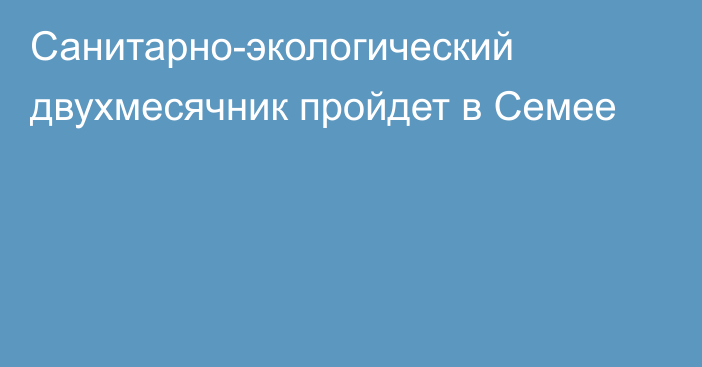 Санитарно-экологический двухмесячник пройдет в Семее